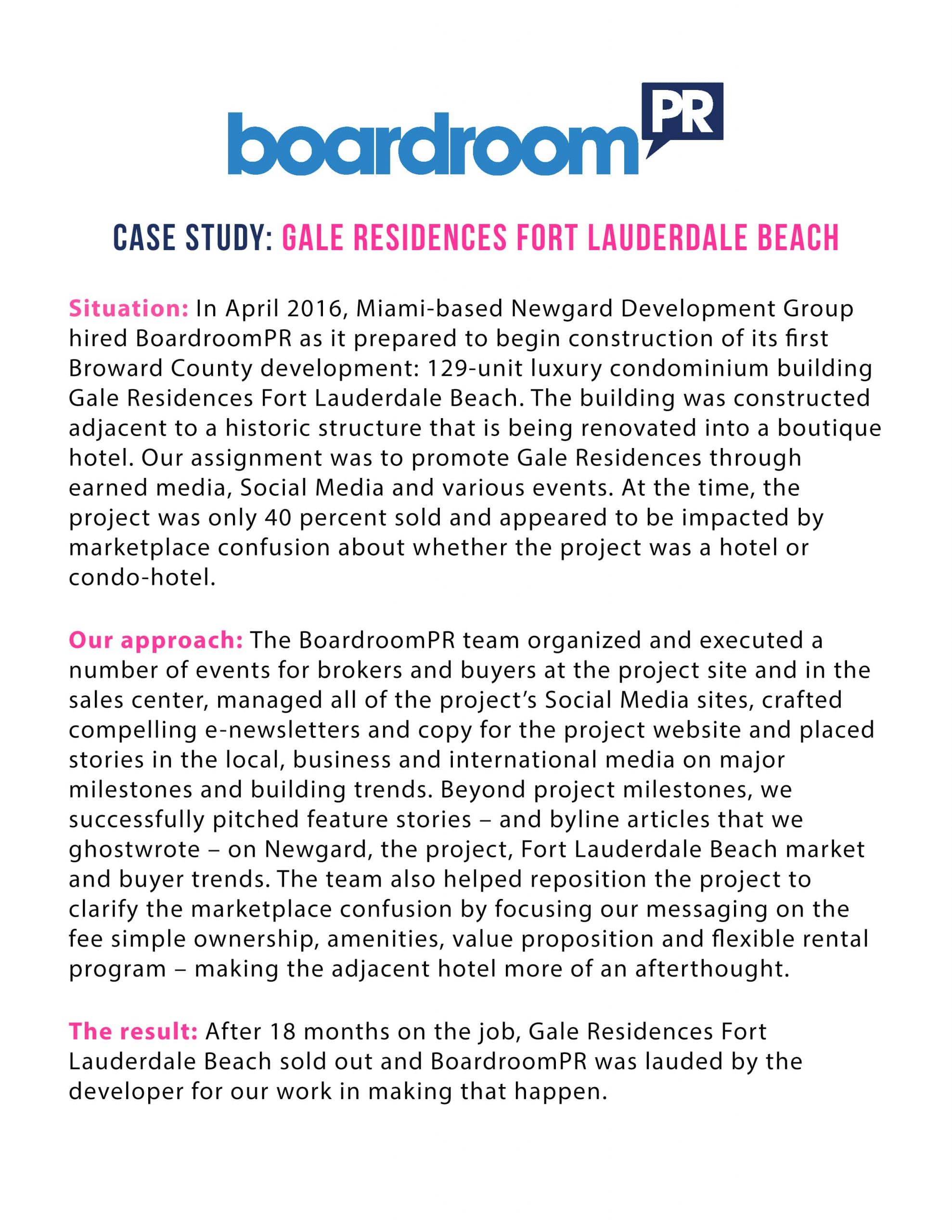 boardroom PR

CASE STUDY: GALE RESIDENCES FORT LAUDERDALE BEACH

Situation: In April 2016, Miami-based Newgard Development Group hired BoardroomPR as it prepared to begin construction of its first Broward County development: 129-unit luxury condominium building Gale Residences Fort Lauderdale Beach. The building was constructed adjacent to a historic structure that is being renovated into a boutique hotel. Our assignment was to promote Gale Residences through earned media, Social Media and various events. At the time, the project was only 40 percent sold and appeared to be impacted by marketplace confusion about whether the project was a hotel or condo-hotel.

Our approach: The BoardroomPR team organized and executed a number of events for brokers and buyers at the project site and in the sales center, managed all of the project's Social Media sites, crafted compelling e-newsletters and copy for the project website and placed stories in the local, business and international media on major milestones and building trends. Beyond project milestones, we successfully pitched feature stories – and byline articles that we ghostwrote – on Newgard, the project, Fort Lauderdale Beach market and buyer trends. The team also helped reposition the project to clarify the marketplace confusion by focusing our messaging on the fee simple ownership, amenities, value proposition and flexible rental program – making the adjacent hotel more of an afterthought.

The result: After 18 months on the job, Gale Residences Fort Lauderdale Beach sold out and BoardroomPR was lauded by the developer for our work in making that happen.